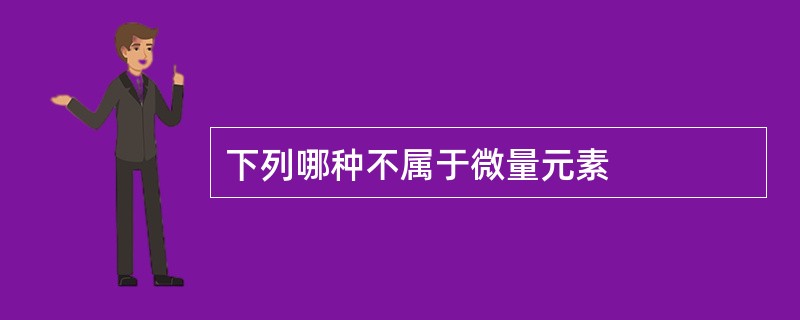 下列哪种不属于微量元素